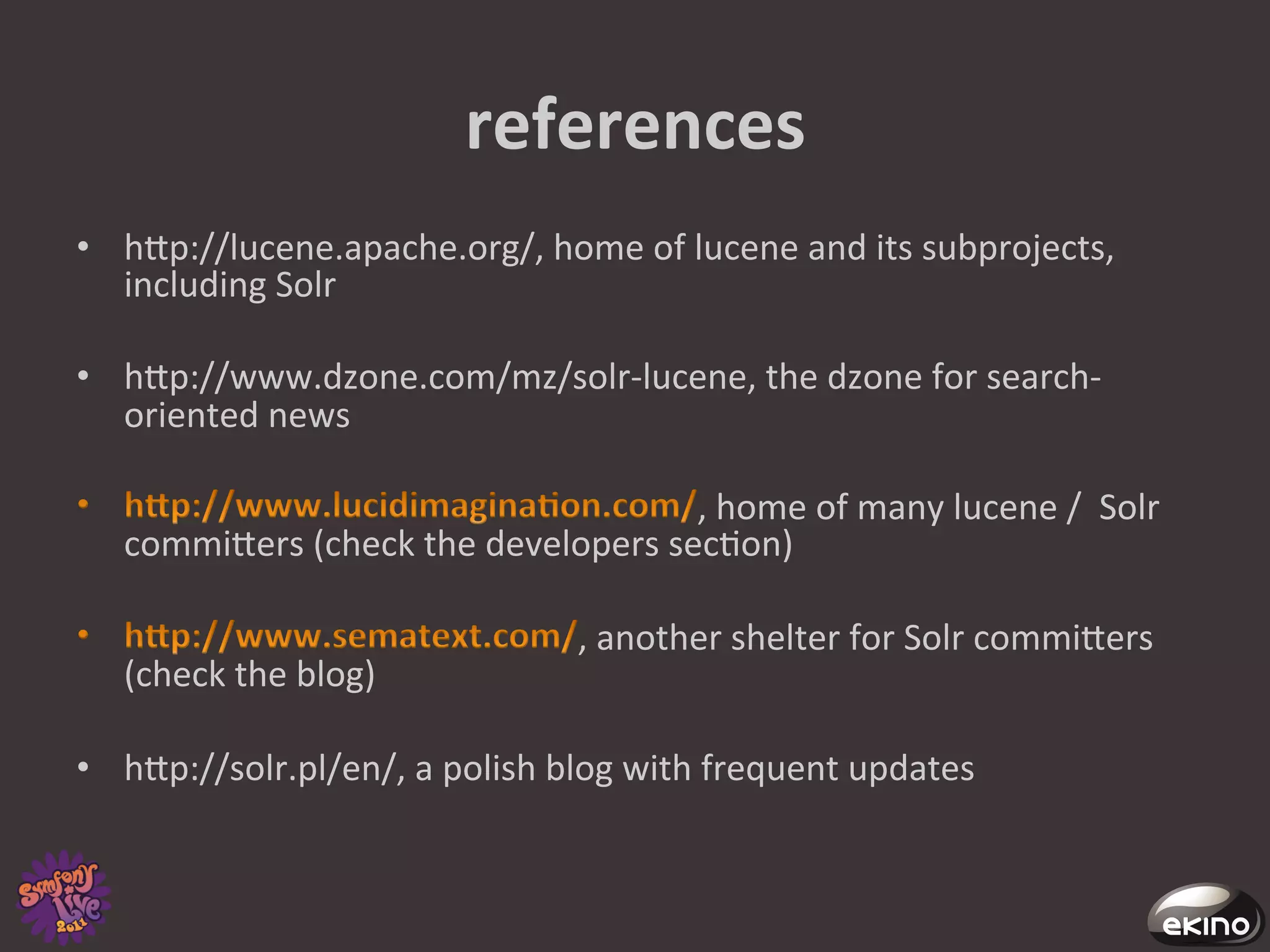 references

• http://lucene.apache.org/, home of lucene and its subprojects, including Solr

• http://www.dzone.com/mz/solr-lucene, the dzone for search-oriented news

• http://www.lucidimagination.com/, home of many lucene / Solr committers (check the developers section)

• http://www.sematext.com/, another shelter for Solr committers (check the blog)

• http://solr.pl/en/, a polish blog with frequent updates

Symfony Live 2011

ekino